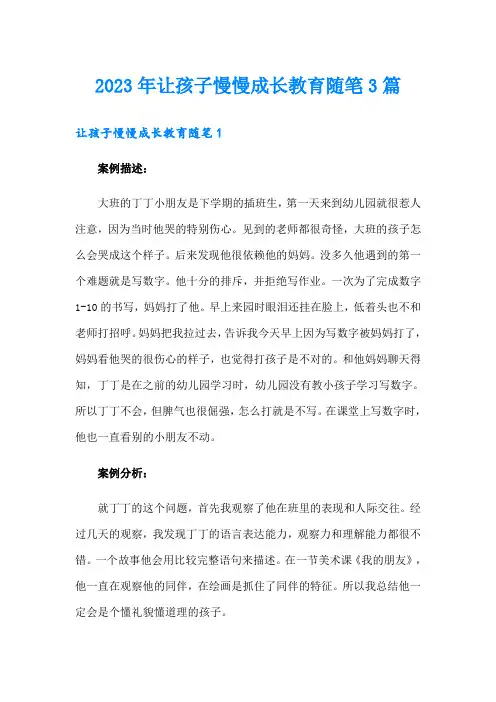 2023年让孩子慢慢成长教育随笔3篇

让孩子慢慢成长教育随笔1

案例描述：

大班的丁丁小朋友是下学期的插班生，第一天来到幼儿园就很惹人注意，因为当时他哭的特别伤心。见到的老师都很奇怪，大班的孩子怎么会哭成这个样子。后来发现他很依赖他的妈妈。没多久他遇到的第一个难题就是写数字。他十分的排斥，并拒绝写作业。一次为了完成数字1-10的书写，妈妈打了他。早上来园时眼泪还挂在脸上，低着头也不和老师打招呼。妈妈把我拉过去，告诉我今天早上因为写数字被妈妈打了，妈妈看他哭的很伤心的样子，也觉得打孩子是不对的。和他妈妈聊天得知，丁丁是在之前的幼儿园学习时，幼儿园没有教小孩子学习写数字。所以丁丁不会，但脾气也很倔强，怎么打就是不写。在课堂上写数字时，他也一直看别的小朋友不动。

案例分析：

就丁丁的这个问题，首先我观察了他在班里的表现和人际交往。经过几天的观察，我发现丁丁的语言表达能力，观察力和理解能力都很不错。一个故事他会用比较完整语句来描述。在一节美术课《我的朋友》，他一直在观察他的同伴，在绘画是抓住了同伴的特征。所以我总结他一定会是个懂礼貌懂道理的孩子。